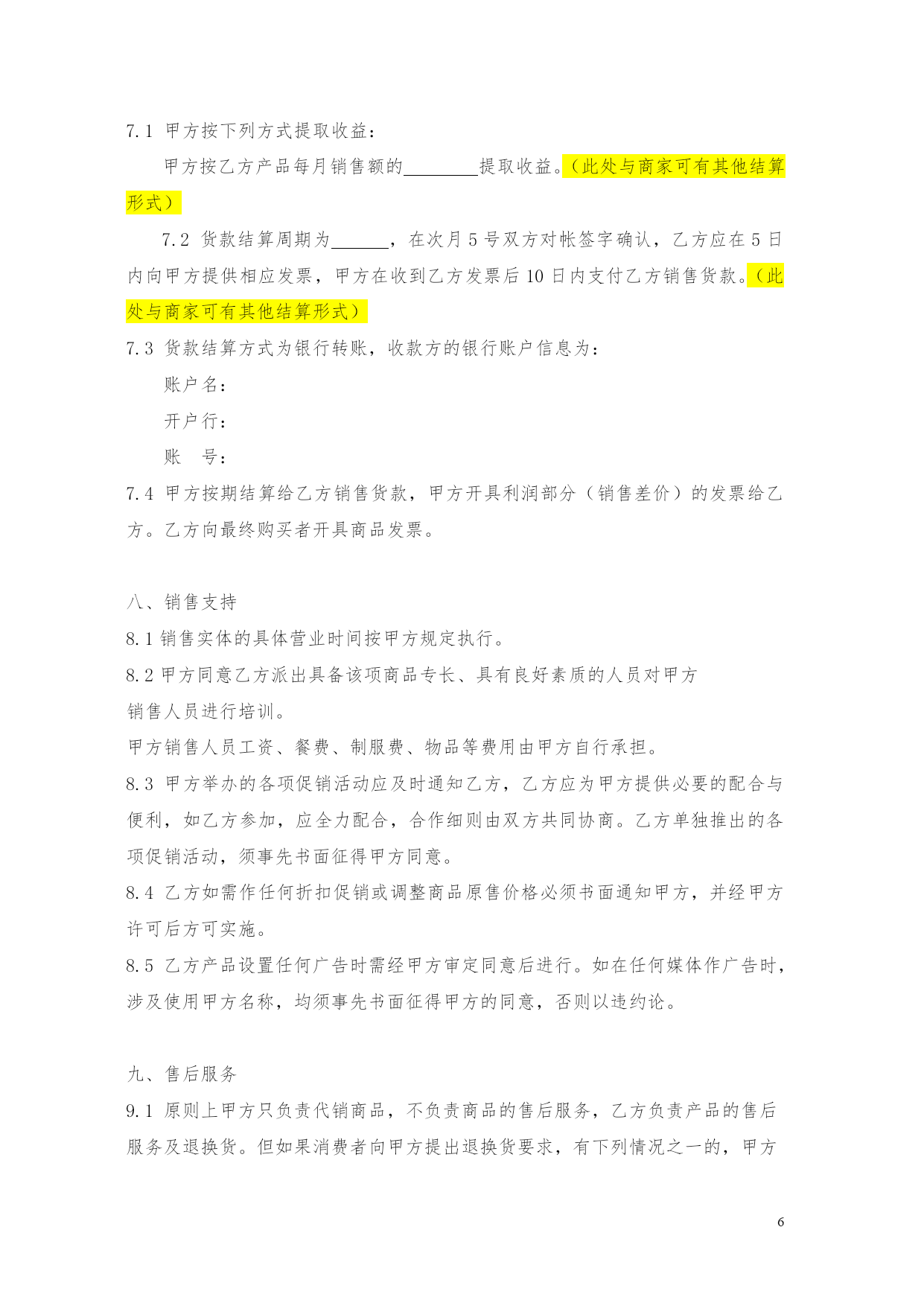 7.1 甲方按下列方式提取收益：

甲方按乙方产品每月销售额的________提取收益。（此处与商家可有其他结算形式）

7.2 货款结算周期为______，在次月 5 号双方对帐签字确认，乙方应在 5 日内向甲方提供相应发票，甲方在收到乙方发票后 10 日内支付乙方销售货款。（此处与商家可有其他结算形式）

7.3 货款结算方式为银行转账，收款方的银行账户信息为：

账户名：

开户行：

账 号：

7.4 甲方按期结算给乙方销售货款，甲方开具利润部分（销售差价）的发票给乙方。乙方向最终购买者开具商品发票。

八、销售支持

8.1 销售实体的具体营业时间按甲方规定执行。

8.2 甲方同意乙方派出具备该项商品专长、具有良好素质的人员对甲方销售人员进行培训。

甲方销售人员工资、餐费、制服费、物品等费用由甲方自行承担。

8.3 甲方举办的各项促销活动应及时通知乙方，乙方应为甲方提供必要的配合与便利，如乙方参加，应全力配合，合作细则由双方共同协商。乙方单独推出的各项促销活动，须事先书面征得甲方同意。

8.4 乙方如需作任何折扣促销或调整商品原售价格必须书面通知甲方，并经甲方许可后方可实施。

8.5 乙方产品设置任何广告时需经甲方审定同意后进行。如在任何媒体作广告时，涉及使用甲方名称，均须事先书面征得甲方的同意，否则以违约论。

九、售后服务

9.1 原则上甲方只负责代销商品，不负责商品的售后服务，乙方负责产品的售后服务及退换货。但如果消费者向甲方提出退换货要求，有下列情况之一的，甲方

6